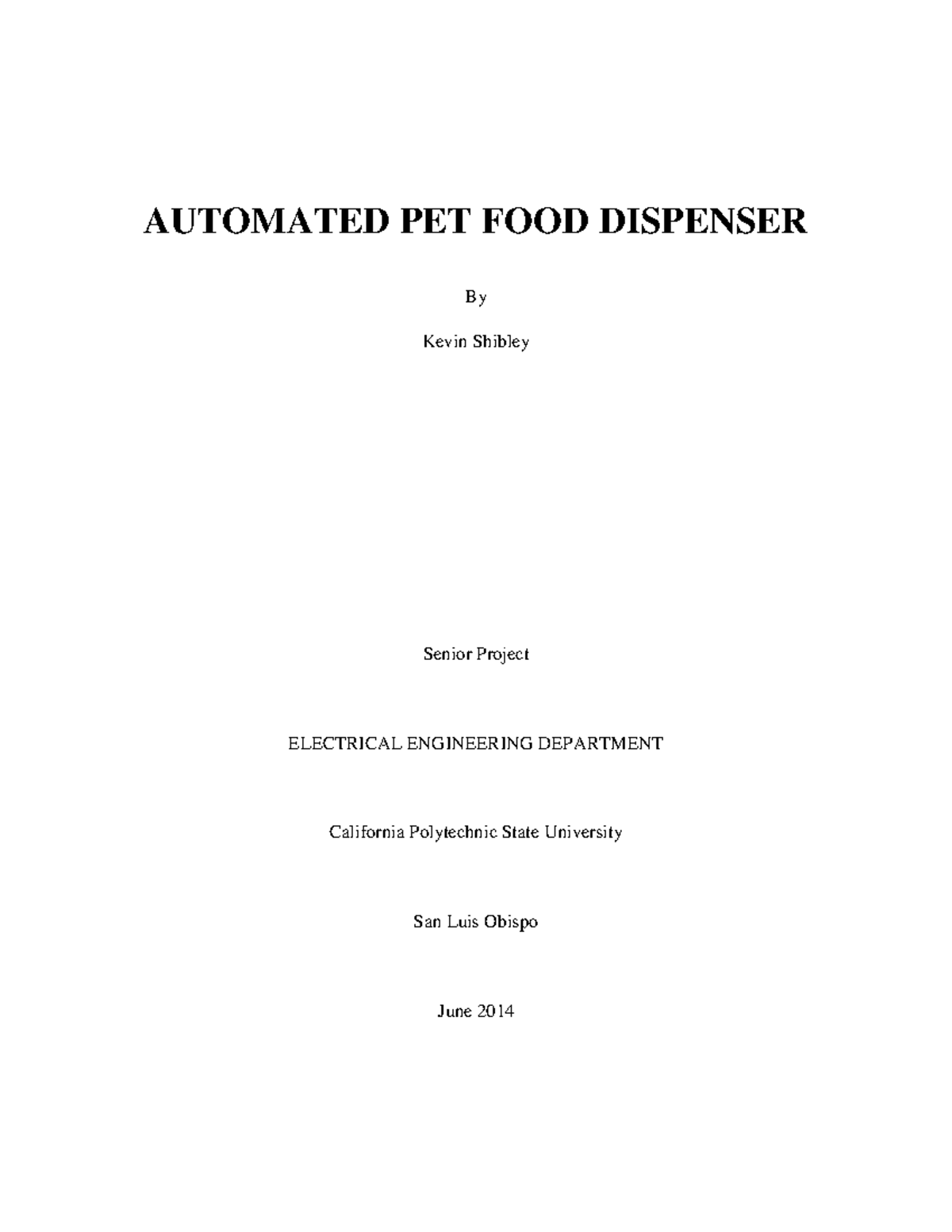 AUTOMATED PET FOOD DISPENSER

By

Kevin Shibley

Senior Project

ELECTRICAL ENGINEERING DEPARTMENT

California Polytechnic State University

San Luis Obispo

June 2014